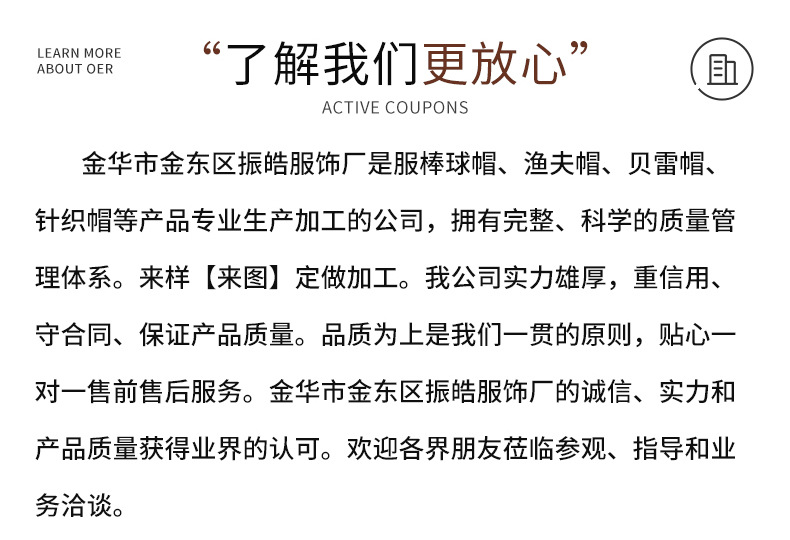 LEARN MORE
ABOUT OER

“了解我们更放心”

ACTIVE COUPONS

金华市金东区振皓服饰厂是服棒球帽、渔夫帽、贝雷帽、针织帽等产品专业生产加工的公司，拥有完整、科学的质量管理体系。来样【来图】定做加工。我公司实力雄厚，重信用、守合同、保证产品质量。品质为上是我们一贯的原则，贴心一对一售前售后服务。金华市金东区振皓服饰厂的诚信、实力和产品质量获得业界的认可。欢迎各界朋友莅临参观、指导和业务洽谈。